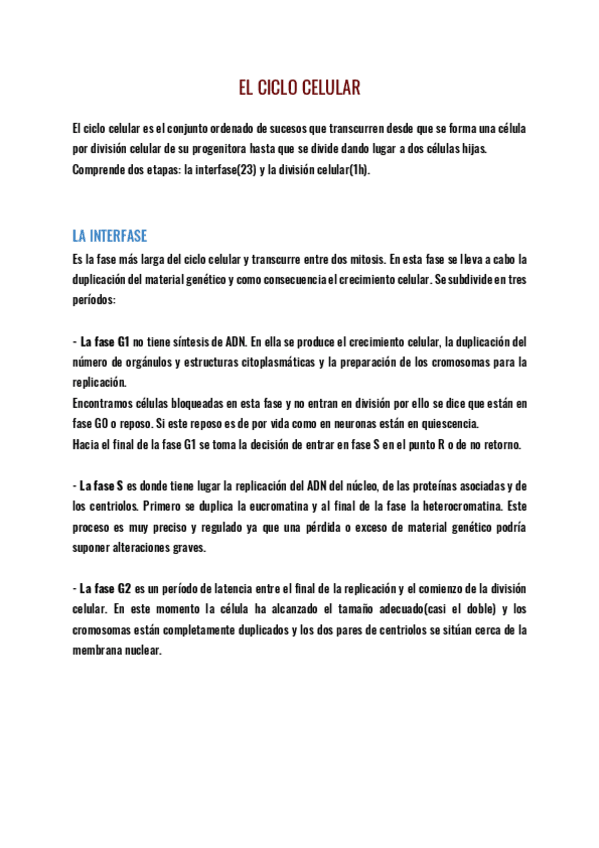 EL CICLO CELULAR

El ciclo celular es el conjunto ordenado de sucesos que transcurren desde que se forma una célula por división celular de su progenitora hasta que se divide dando lugar a dos células hijas. Comprende dos etapas: la interfase(23) y la división celular(1h).

LA INTERFASE
Es la fase más larga del ciclo celular y transcurre entre dos mitosis. En esta fase se lleva a cabo la duplicación del material genético y como consecuencia el crecimiento celular. Se subdivide en tres períodos:

- La fase G1 no tiene síntesis de ADN. En ella se produce el crecimiento celular, la duplicación del número de orgánulos y estructuras citoplasmáticas y la preparación de los cromosomas para la replicación.
Encontramos células bloqueadas en esta fase y no entran en división por ello se dice que están en fase G0 o reposo. Si este reposo es de por vida como en neuronas están en quiescencia.
Hacia el final de la fase G1 se toma la decisión de entrar en fase S en el punto R o de no retorno.

- La fase S es donde tiene lugar la replicación del ADN del núcleo, de las proteínas asociadas y de los centriolos. Primero se duplica la eucromatina y al final de la fase la heterocromatina. Este proceso es muy preciso y regulado ya que una pérdida o exceso de material genético podría suponer alteraciones graves.

- La fase G2 es un período de latencia entre el final de la replicación y el comienzo de la división celular. En este momento la célula ha alcanzado el tamaño adecuado(casi el doble) y los cromosomas están completamente duplicados y los dos pares de centriolos se sitúan cerca de la membrana nuclear.